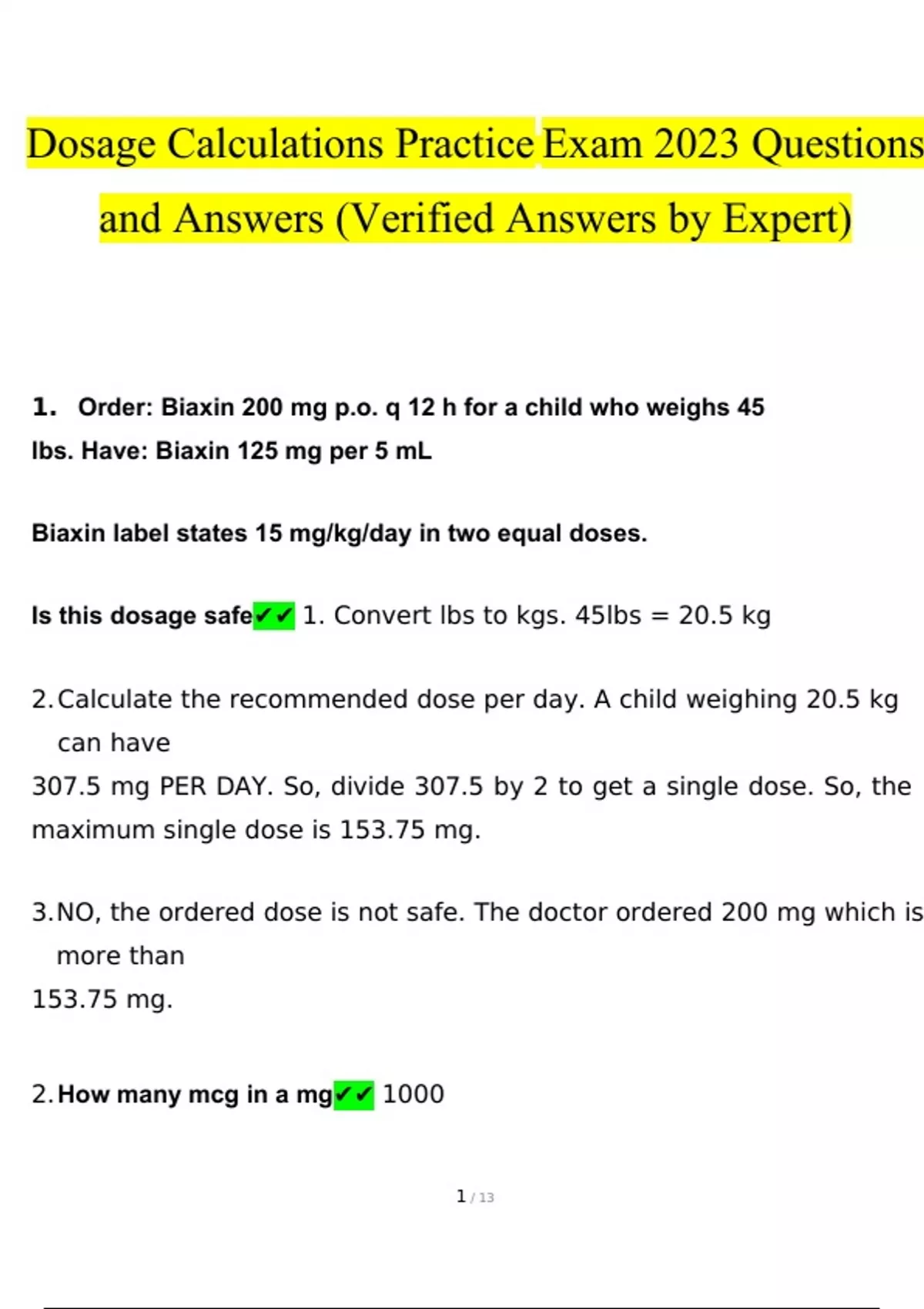 Dosage Calculations Practice Exam 2023 Questions and Answers (Verified Answers by Expert)

1. Order: Biaxin 200 mg p.o. q 12 h for a child who weighs 45 lbs. Have: Biaxin 125 mg per 5 mL

Biaxin label states 15 mg/kg/day in two equal doses.

Is this dosage safe✔✔ 1. Convert lbs to kgs. 45lbs = 20.5 kg

2. Calculate the recommended dose per day. A child weighing 20.5 kg can have
307.5 mg PER DAY. So, divide 307.5 by 2 to get a single dose. So, the maximum single dose is 153.75 mg.

3. NO, the ordered dose is not safe. The doctor ordered 200 mg which is more than
153.75 mg.

2. How many mcg in a mg✔✔ 1000

1 / 13